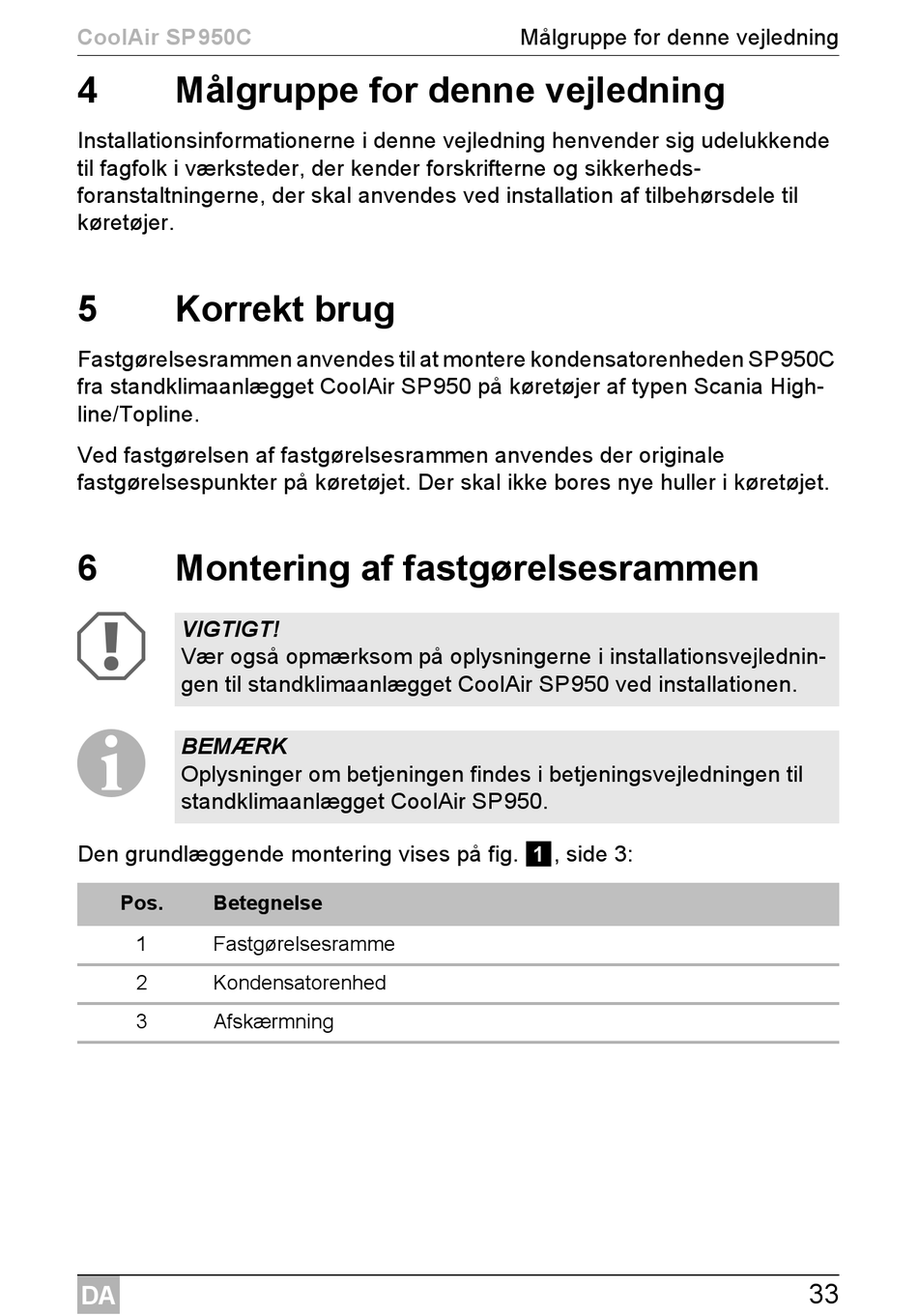 CoolAir SP950C

Målgruppe for denne vejledning

4 Målgruppe for denne vejledning

Installationsinformationerne i denne vejledning henvender sig udelukkende til fagfolk i værksteder, der kender forskrifterne og sikkerhedsforanstaltningerne, der skal anvendes ved installation af tilbehørsdele til køretøjer.

5 Korrekt brug

Fastgørelsesrammen anvendes til at montere kondensatorenheden SP950C fra standklimaanlægget CoolAir SP950 på køretøjer af typen Scania Highline/Topline.

Ved fastgørelsen af fastgørelsesrammen anvendes der originale fastgørelsespunkter på køretøjet. Der skal ikke bores nye huller i køretøjet.

6 Montering af fastgørelsesrammen

VIGTIGT!
Vær også opmærksom på oplysningerne i installationsvejledningen til standklimaanlægget CoolAir SP950 ved installationen.

BEMÆRK
Oplysninger om betjeningen findes i betjeningsvejledningen til standklimaanlægget CoolAir SP950.

Den grundlæggende montering vises på fig. 1, side 3:

| Pos. | Betegnelse |
|---|---|
| 1 | Fastgørelsesramme |
| 2 | Kondensatorenhed |
| 3 | Afskærmning |

DA

33